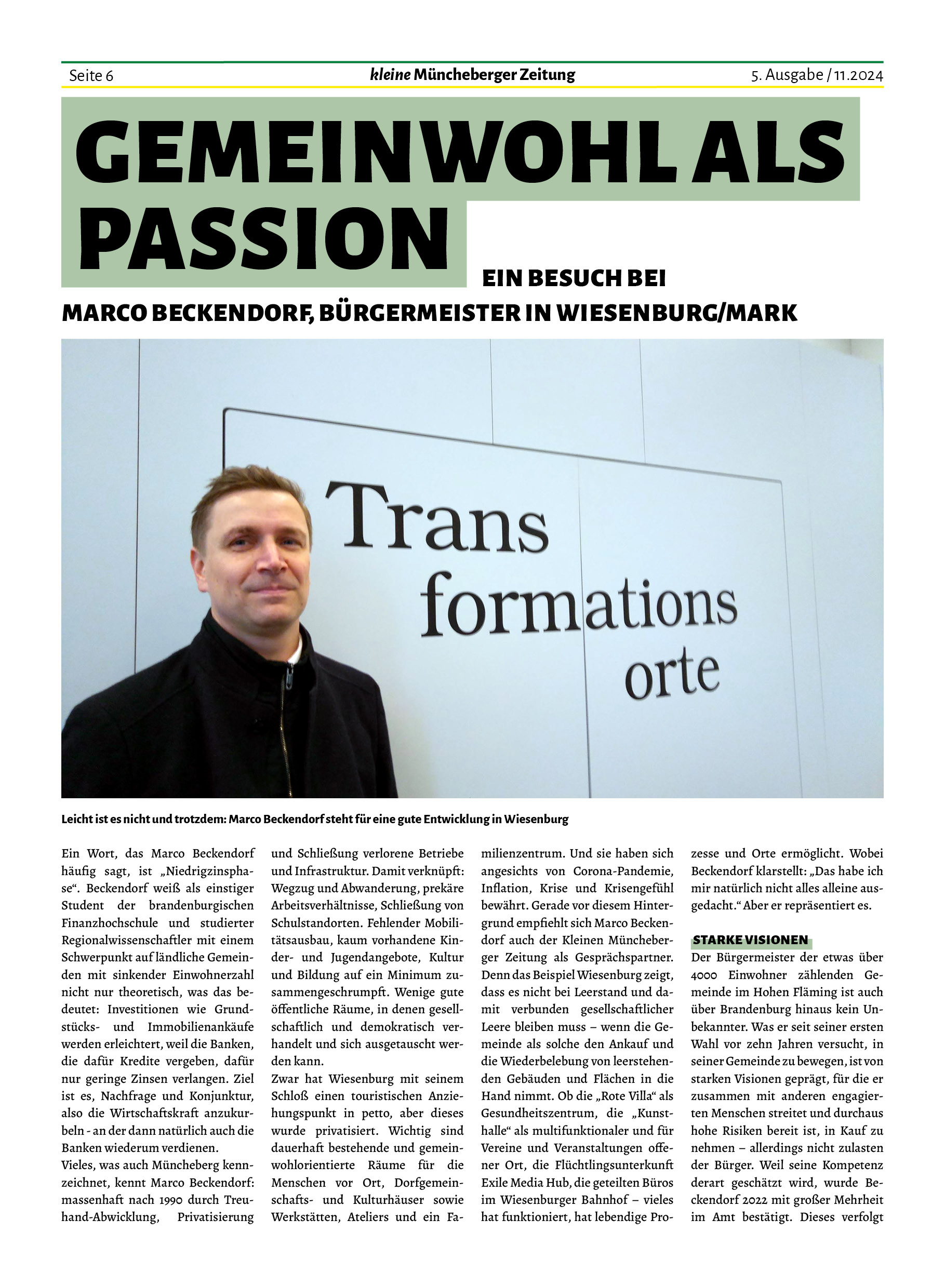 Seite 6 kleine Müncheberger Zeitung 5. Ausgabe / 11.2024

GEMEINWOHL ALS PASSION

EIN BESUCH BEI MARCO BECKENDORF, BÜRGERMEISTER IN WIESENBURG/MARK

Trans formations orte

Leicht ist es nicht und trotzdem: Marco Beckendorf steht für eine gute Entwicklung in Wiesenburg

Ein Wort, das Marco Beckendorf häufig sagt, ist „Niedrigzinsphase“. Beckendorf weiß als einstiger Student der brandenburgischen Finanzhochschule und studierter Regionalwissenschaftler mit einem Schwerpunkt auf ländliche Gemeinden mit sinkender Einwohnerzahl nicht nur theoretisch, was das bedeutet: Investitionen wie Grundstücks- und Immobilienankäufe werden erleichtert, weil die Banken, die dafür Kredite vergeben, dafür nur geringe Zinsen verlangen. Ziel ist es, Nachfrage und Konjunktur, also die Wirtschaftskraft anzukurbeln - an der dann natürlich auch die Banken wiederum verdienen.
Vieles, was auch Müncheberg kennzeichnet, kennt Marco Beckendorf: massenhaft nach 1990 durch Treuhand-Abwicklung, Privatisierung und Schließung verlorene Betriebe und Infrastruktur. Damit verknüpft: Wegzug und Abwanderung, prekäre Arbeitsverhältnisse, Schließung von Schulstandorten. Fehlender Mobilitätsausbau, kaum vorhandene Kinder- und Jugendangebote, Kultur und Bildung auf ein Minimum zusammengeschrumpft. Wenige gute öffentliche Räume, in denen gesellschaftlich und demokratisch verhandelt und sich ausgetauscht werden kann.
Zwar hat Wiesenburg mit seinem Schloß einen touristischen Anziehungspunkt in petto, aber dieses wurde privatisiert. Wichtig sind dauerhaft bestehende und gemeinwohlorientierte Räume für die Menschen vor Ort, Dorfgemeinschafts- und Kulturhäuser sowie Werkstätten, Ateliers und ein Familienzentrum. Und sie haben sich angesichts von Corona-Pandemie, Inflation, Krise und Krisengefühl bewährt. Gerade vor diesem Hintergrund empfiehlt sich Marco Beckendorf auch der Kleinen Müncheberger Zeitung als Gesprächspartner. Denn das Beispiel Wiesenburg zeigt, dass es nicht bei Leerstand und damit verbunden gesellschaftlicher Leere bleiben muss – wenn die Gemeinde als solche den Ankauf und die Wiederbelebung von leerstehenden Gebäuden und Flächen in die Hand nimmt. Ob die „Rote Villa“ als Gesundheitszentrum, die „Kunsthalle“ als multifunktionaler und für Vereine und Veranstaltungen offener Ort, die Flüchtlingsunterkunft Exile Media Hub, die geteilten Büros im Wiesenburger Bahnhof – vieles hat funktioniert, hat lebendige Prozesse und Orte ermöglicht. Wobei Beckendorf klarstellt: „Das habe ich mir natürlich nicht alles alleine ausgedacht.“ Aber er repräsentiert es.

STARKE VISIONEN
Der Bürgermeister der etwas über 4000 Einwohner zählenden Gemeinde im Hohen Fläming ist auch über Brandenburg hinaus kein Unbekannter. Was er seit seiner ersten Wahl vor zehn Jahren versucht, in seiner Gemeinde zu bewegen, ist von starken Visionen geprägt, für die er zusammen mit anderen engagierten Menschen streitet und durchaus hohe Risiken bereit ist, in Kauf zu nehmen – allerdings nicht zulasten der Bürger. Weil seine Kompetenz derart geschätzt wird, wurde Beckendorf 2022 mit großer Mehrheit im Amt bestätigt. Dieses verfolgt